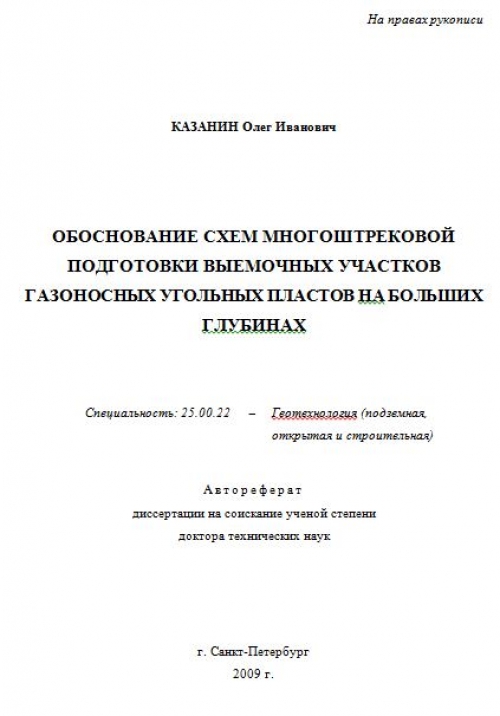 На правах рукописи

КАЗАНИН Олег Иванович

ОБОСНОВАНИЕ СХЕМ МНОГОШТРЕКОВОЙ ПОДГОТОВКИ ВЫЕМОЧНЫХ УЧАСТКОВ ГАЗОНОСНЫХ УГОЛЬНЫХ ПЛАСТОВ НА БОЛЬШИХ ГЛУБИНАХ

Специальность: 25.00.22 – Геотехнология (подземная, открытая и строительная)

Автореферат

диссертации на соискание ученой степени доктора технических наук

г. Санкт-Петербург
2009 г.